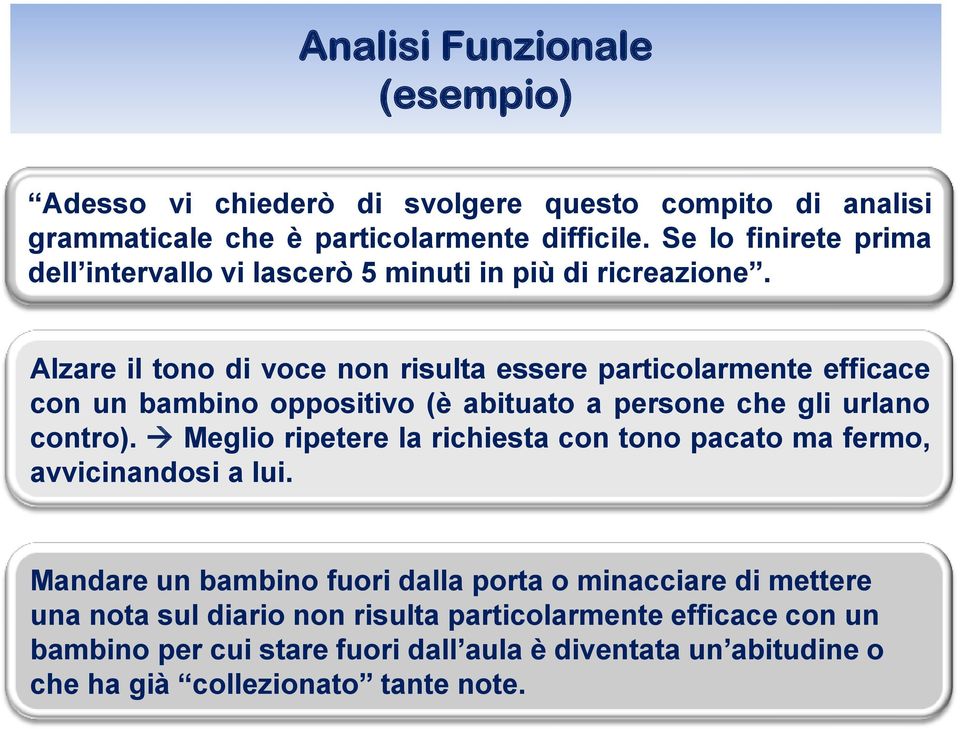 Analisi Funzionale
(esempio)

“Adesso vi chiederò di svolgere questo compito di analisi grammaticale che è particolarmente difficile. Se lo finirete prima dell’intervallo vi lascerò 5 minuti in più di ricreazione”.

Alzare il tono di voce non risulta essere particolarmente efficace con un bambino oppositivo (è abituato a persone che gli urlano contro). → Meglio ripetere la richiesta con tono pacato ma fermo, avvicinandosi a lui.

Mandare un bambino fuori dalla porta o minacciare di mettere una nota sul diario non risulta particolarmente efficace con un bambino per cui stare fuori dall’aula è diventata un’abitudine o che ha già “collezionato” tante note.